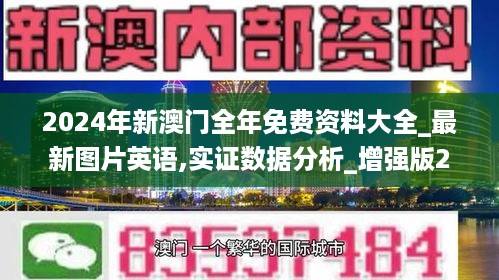 新澳内部资料

2024年新澳门全年免费资料大全_最新图片英语,实证数据分析_增强版2

83537184

澳门 一个繁华的国际城市